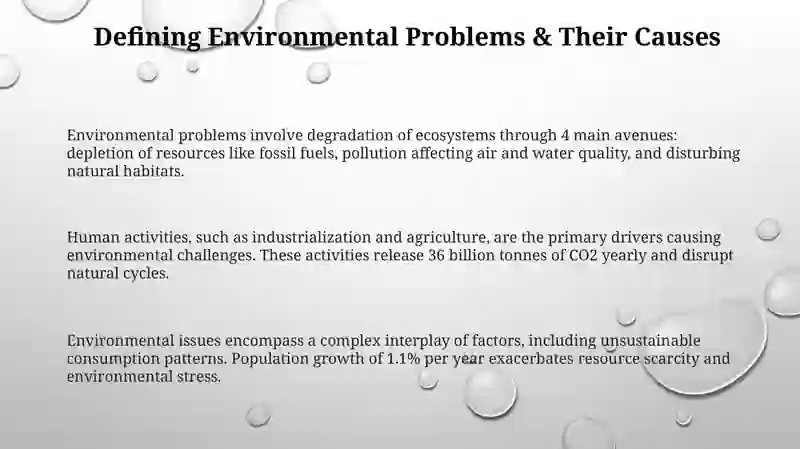 Defining Environmental Problems & Their Causes

Environmental problems involve degradation of ecosystems through 4 main avenues: depletion of resources like fossil fuels, pollution affecting air and water quality, and disturbing natural habitats.

Human activities, such as industrialization and agriculture, are the primary drivers causing environmental challenges. These activities release 36 billion tonnes of CO2 yearly and disrupt natural cycles.

Environmental issues encompass a complex interplay of factors, including unsustainable consumption patterns. Population growth of 1.1% per year exacerbates resource scarcity and environmental stress.